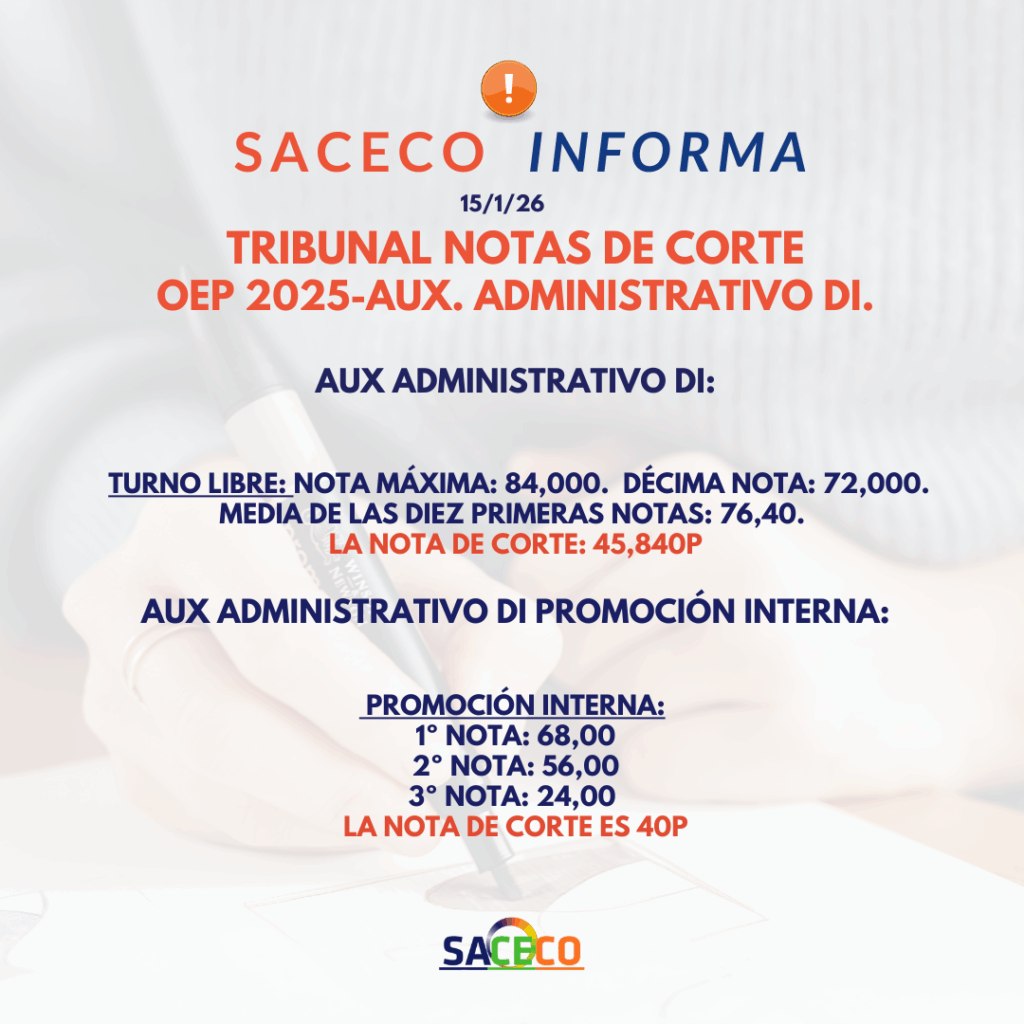 !

SACECO INFORMA

15/1/26

TRIBUNAL NOTAS DE CORTE
OEP 2025-AUX. ADMINISTRATIVO DI.

AUX ADMINISTRATIVO DI:

TURNO LIBRE: NOTA MÁXIMA: 84,000. DÉCIMA NOTA: 72,000.
MEDIA DE LAS DIEZ PRIMERAS NOTAS: 76,40.
LA NOTA DE CORTE: 45,840P

AUX ADMINISTRATIVO DI PROMOCIÓN INTERNA:

PROMOCIÓN INTERNA:
1° NOTA: 68,00
2° NOTA: 56,00
3° NOTA: 24,00
LA NOTA DE CORTE ES 40P

SACECO